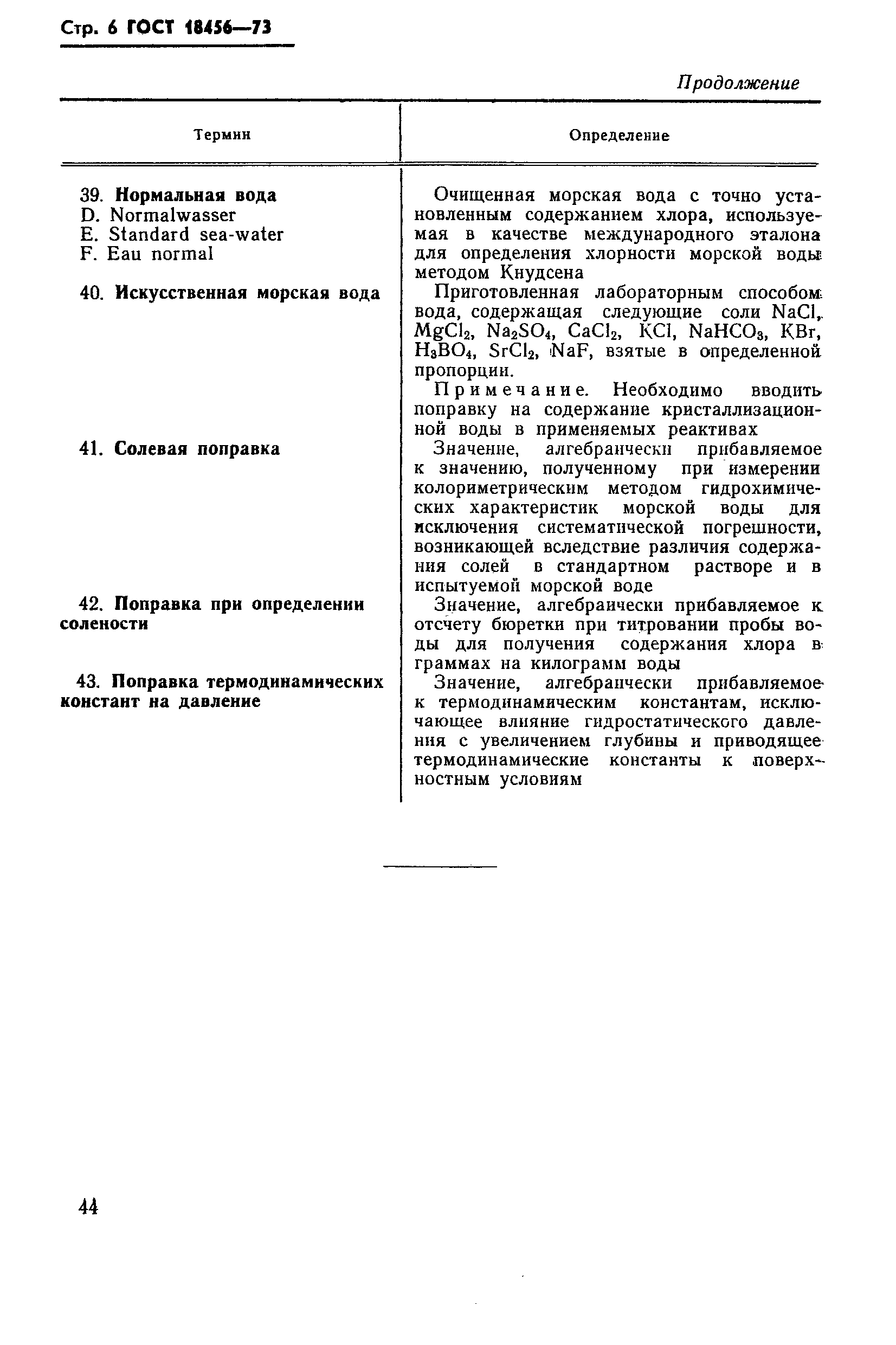 Стр. 6 ГОСТ 18456—73

Продолжение

| Термин | Определение |
|---|---|
| 39. **Нормальная вода** D. Normalwasser E. Standard sea-water F. Eau normal | Очищенная морская вода с точно установленным содержанием хлора, используемая в качестве международного эталона для определения хлорности морской воды методом Кнудсена |
| 40. **Искусственная морская вода** | Приготовленная лабораторным способом вода, содержащая следующие соли $NaCl$, $MgCl_2$, $Na_2SO_4$, $CaCl_2$, $KCl$, $NaHCO_3$, $KBr$, $H_3BO_4$, $SrCl_2$, $NaF$, взятые в определенной пропорции. Примечание. Необходимо вводить поправку на содержание кристаллизационной воды в применяемых реактивах |
| 41. **Солевая поправка** | Значение, алгебраически прибавляемое к значению, полученному при измерении колориметрическим методом гидрохимических характеристик морской воды для исключения систематической погрешности, возникающей вследствие различия содержания солей в стандартном растворе и в испытуемой морской воде |
| 42. **Поправка при определении солености** | Значение, алгебраически прибавляемое к отсчету бюретки при титровании пробы воды для получения содержания хлора в граммах на килограмм воды |
| 43. **Поправка термодинамических констант на давление** | Значение, алгебраически прибавляемое к термодинамическим константам, исключающее влияние гидростатического давления с увеличением глубины и приводящее термодинамические константы к поверхностным условиям |

44